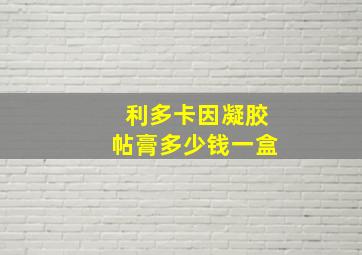 利多卡因凝胶
帖膏多少钱一盒